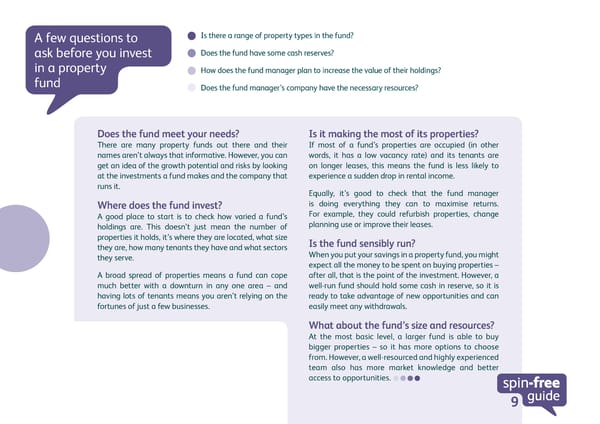 A few questions to ask before you invest in a property fund

Is there a range of property types in the fund?

Does the fund have some cash reserves?

How does the fund manager plan to increase the value of their holdings?

Does the fund manager's company have the necessary resources?

Does the fund meet your needs?
There are many property funds out there and their names aren't always that informative. However, you can get an idea of the growth potential and risks by looking at the investments a fund makes and the company that runs it.

Where does the fund invest?
A good place to start is to check how varied a fund's holdings are. This doesn't just mean the number of properties it holds, it's where they are located, what size they are, how many tenants they have and what sectors they serve.

A broad spread of properties means a fund can cope much better with a downturn in any one area – and having lots of tenants means you aren't relying on the fortunes of just a few businesses.

Is it making the most of its properties?
If most of a fund's properties are occupied (in other words, it has a low vacancy rate) and its tenants are on longer leases, this means the fund is less likely to experience a sudden drop in rental income.

Equally, it's good to check that the fund manager is doing everything they can to maximise returns. For example, they could refurbish properties, change planning use or improve their leases.

Is the fund sensibly run?
When you put your savings in a property fund, you might expect all the money to be spent on buying properties – after all, that is the point of the investment. However, a well-run fund should hold some cash in reserve, so it is ready to take advantage of new opportunities and can easily meet any withdrawals.

What about the fund's size and resources?
At the most basic level, a larger fund is able to buy bigger properties – so it has more options to choose from. However, a well-resourced and highly experienced team also has more market knowledge and better access to opportunities.

spin-free guide
9